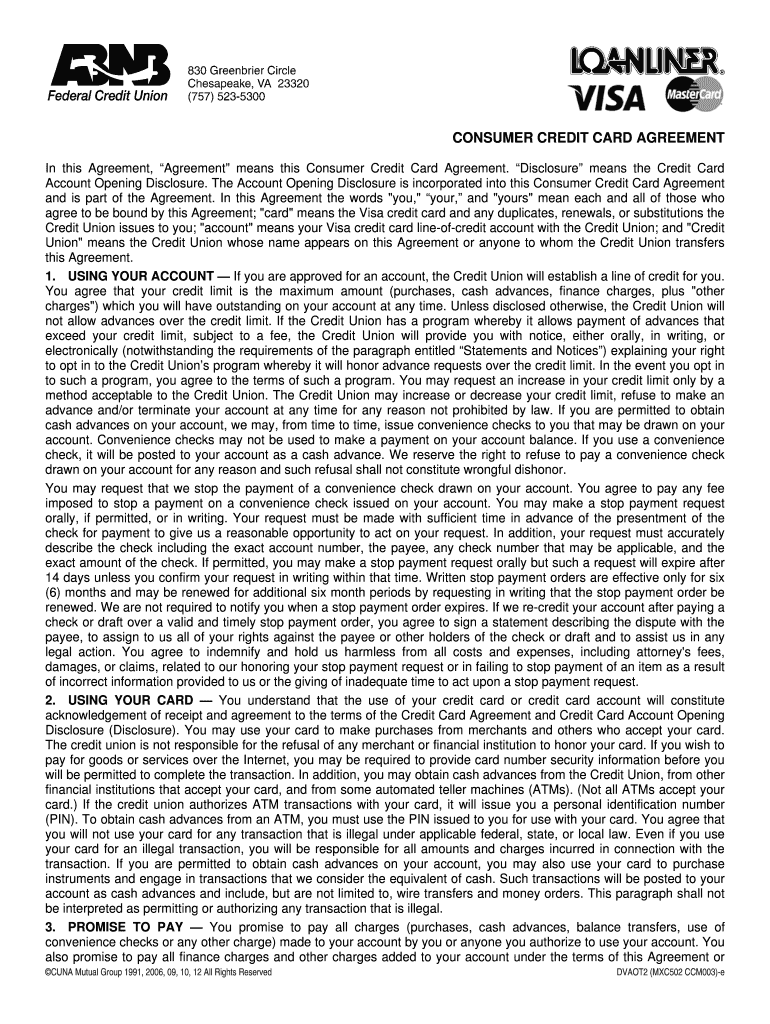 ABNB
Federal Credit Union

830 Greenbrier Circle
Chesapeake, VA 23320
(757) 523-5300

LOANLINER®
VISA
MasterCard

CONSUMER CREDIT CARD AGREEMENT

In this Agreement, "Agreement" means this Consumer Credit Card Agreement. "Disclosure" means the Credit Card Account Opening Disclosure. The Account Opening Disclosure is incorporated into this Consumer Credit Card Agreement and is part of the Agreement. In this Agreement the words "you," "your," and "yours" mean each and all of those who agree to be bound by this Agreement; "card" means the Visa credit card and any duplicates, renewals, or substitutions the Credit Union issues to you; "account" means your Visa credit card line-of-credit account with the Credit Union; and "Credit Union" means the Credit Union whose name appears on this Agreement or anyone to whom the Credit Union transfers this Agreement.

1. USING YOUR ACCOUNT — If you are approved for an account, the Credit Union will establish a line of credit for you. You agree that your credit limit is the maximum amount (purchases, cash advances, finance charges, plus "other charges") which you will have outstanding on your account at any time. Unless disclosed otherwise, the Credit Union will not allow advances over the credit limit. If the Credit Union has a program whereby it allows payment of advances that exceed your credit limit, subject to a fee, the Credit Union will provide you with notice, either orally, in writing, or electronically (notwithstanding the requirements of the paragraph entitled "Statements and Notices") explaining your right to opt in to the Credit Union's program whereby it will honor advance requests over the credit limit. In the event you opt in to such a program, you agree to the terms of such a program. You may request an increase in your credit limit only by a method acceptable to the Credit Union. The Credit Union may increase or decrease your credit limit, refuse to make an advance and/or terminate your account at any time for any reason not prohibited by law. If you are permitted to obtain cash advances on your account, we may, from time to time, issue convenience checks to you that may be drawn on your account. Convenience checks may not be used to make a payment on your account balance. If you use a convenience check, it will be posted to your account as a cash advance. We reserve the right to refuse to pay a convenience check drawn on your account for any reason and such refusal shall not constitute wrongful dishonor.

You may request that we stop the payment of a convenience check drawn on your account. You agree to pay any fee imposed to stop a payment on a convenience check issued on your account. You may make a stop payment request orally, if permitted, or in writing. Your request must be made with sufficient time in advance of the presentment of the check for payment to give us a reasonable opportunity to act on your request. In addition, your request must accurately describe the check including the exact account number, the payee, any check number that may be applicable, and the exact amount of the check. If permitted, you may make a stop payment request orally but such a request will expire after 14 days unless you confirm your request in writing within that time. Written stop payment orders are effective only for six (6) months and may be renewed for additional six month periods by requesting in writing that the stop payment order be renewed. We are not required to notify you when a stop payment order expires. If we re-credit your account after paying a check or draft over a valid and timely stop payment order, you agree to sign a statement describing the dispute with the payee, to assign to us all of your rights against the payee or other holders of the check or draft and to assist us in any legal action. You agree to indemnify and hold us harmless from all costs and expenses, including attorney's fees, damages, or claims, related to our honoring your stop payment request or in failing to stop payment of an item as a result of incorrect information provided to us or the giving of inadequate time to act upon a stop payment request.

2. USING YOUR CARD — You understand that the use of your credit card or credit card account will constitute acknowledgement of receipt and agreement to the terms of the Credit Card Agreement and Credit Card Account Opening Disclosure (Disclosure). You may use your card to make purchases from merchants and others who accept your card. The credit union is not responsible for the refusal of any merchant or financial institution to honor your card. If you wish to pay for goods or services over the Internet, you may be required to provide card number security information before you will be permitted to complete the transaction. In addition, you may obtain cash advances from the Credit Union, from other financial institutions that accept your card, and from some automated teller machines (ATMs). (Not all ATMs accept your card.) If the credit union authorizes ATM transactions with your card, it will issue you a personal identification number (PIN). To obtain cash advances from an ATM, you must use the PIN issued to you for use with your card. You agree that you will not use your card for any transaction that is illegal under applicable federal, state, or local law. Even if you use your card for an illegal transaction, you will be responsible for all amounts and charges incurred in connection with the transaction. If you are permitted to obtain cash advances on your account, you may also use your card to purchase instruments and engage in transactions that we consider the equivalent of cash. Such transactions will be posted to your account as cash advances and include, but are not limited to, wire transfers and money orders. This paragraph shall not be interpreted as permitting or authorizing any transaction that is illegal.

3. PROMISE TO PAY — You promise to pay all charges (purchases, cash advances, balance transfers, use of convenience checks or any other charge) made to your account by you or anyone you authorize to use your account. You also promise to pay all finance charges and other charges added to your account under the terms of this Agreement or

©CUNA Mutual Group 1991, 2006, 09, 10, 12 All Rights Reserved
DVAOT2 (MXC502 CCM003)-e